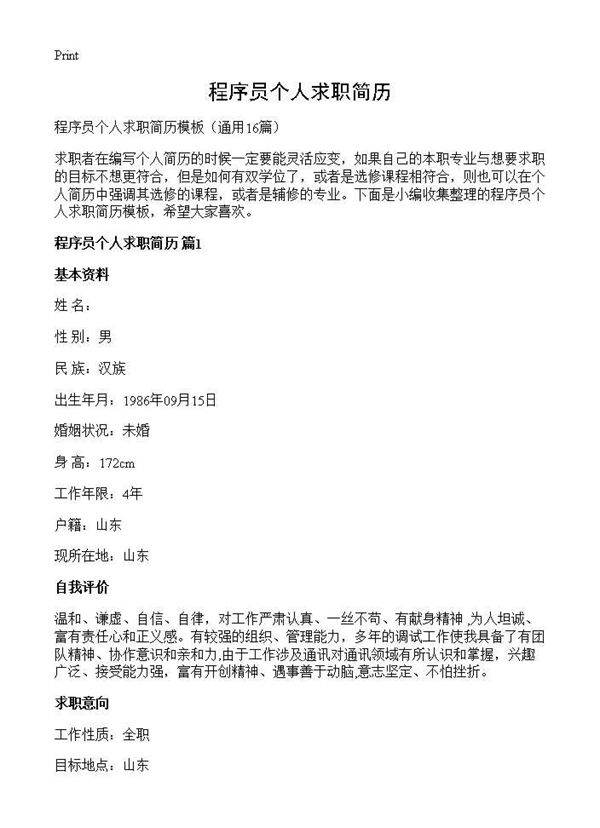 Print

程序员个人求职简历

程序员个人求职简历模板（通用16篇）

求职者在编写个人简历的时候一定要能灵活应变，如果自己的本职专业与想要求职的目标不想更符合，但是如何有双学位了，或者是选修课程相符合，则也可以在个人简历中强调其选修的课程，或者是辅修的专业。下面是小编收集整理的程序员个人求职简历模板，希望大家喜欢。

程序员个人求职简历 篇1

基本资料

姓 名：

性 别：男

民 族：汉族

出生年月：1986年09月15日

婚姻状况：未婚

身 高：172cm

工作年限：4年

户籍：山东

现所在地：山东

自我评价

温和、谦虚、自信、自律，对工作严肃认真、一丝不苟、有献身精神 ,为人坦诚、富有责任心和正义感。有较强的组织、管理能力，多年的调试工作使我具备了有团队精神、协作意识和亲和力,由于工作涉及通讯对通讯领域有所认识和掌握，兴趣广泛、接受能力强，富有开创精神、遇事善于动脑,意志坚定、不怕挫折。

求职意向

工作性质：全职

目标地点：山东